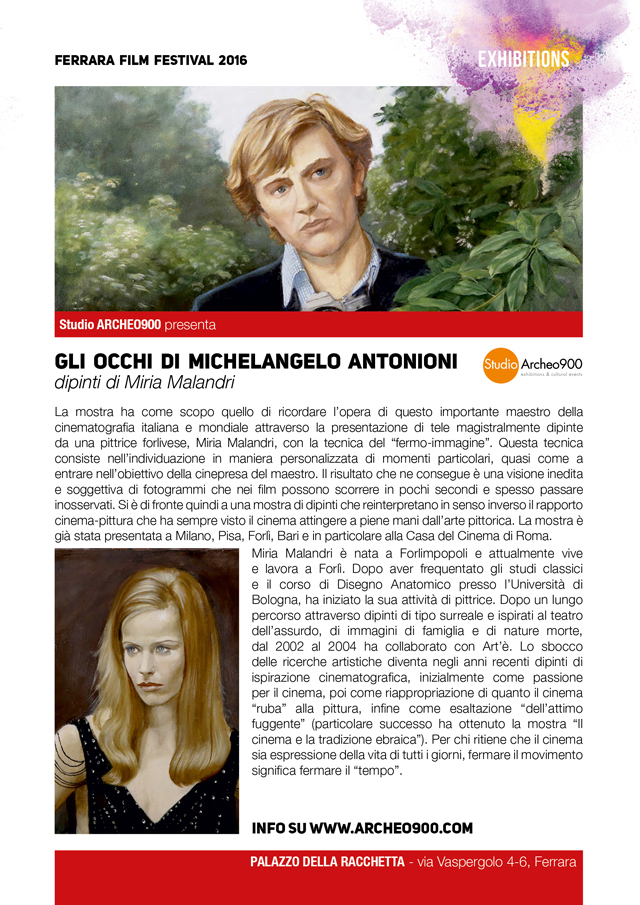 FERRARA FILM FESTIVAL 2016

EXHIBITIONS

Studio ARCHEO900 presenta

GLI OCCHI DI MICHELANGELO ANTONIONI
dipinti di Miria Malandri

Studio Archeo900
exhibitions & cultural events

La mostra ha come scopo quello di ricordare l'opera di questo importante maestro della cinematografia italiana e mondiale attraverso la presentazione di tele magistralmente dipinte da una pittrice forlivese, Miria Malandri, con la tecnica del "fermo-immagine". Questa tecnica consiste nell'individuazione in maniera personalizzata di momenti particolari, quasi come a entrare nell'obiettivo della cinepresa del maestro. Il risultato che ne consegue è una visione inedita e soggettiva di fotogrammi che nei film possono scorrere in pochi secondi e spesso passare inosservati. Si è di fronte quindi a una mostra di dipinti che reinterpretano in senso inverso il rapporto cinema-pittura che ha sempre visto il cinema attingere a piene mani dall'arte pittorica. La mostra è già stata presentata a Milano, Pisa, Forlì, Bari e in particolare alla Casa del Cinema di Roma.

Miria Malandri è nata a Forlimpopoli e attualmente vive e lavora a Forlì. Dopo aver frequentato gli studi classici e il corso di Disegno Anatomico presso l'Università di Bologna, ha iniziato la sua attività di pittrice. Dopo un lungo percorso attraverso dipinti di tipo surreale e ispirati al teatro dell'assurdo, di immagini di famiglia e di nature morte, dal 2002 al 2004 ha collaborato con Art'è. Lo sbocco delle ricerche artistiche diventa negli anni recenti dipinti di ispirazione cinematografica, inizialmente come passione per il cinema, poi come riappropriazione di quanto il cinema "ruba" alla pittura, infine come esaltazione "dell'attimo fuggente" (particolare successo ha ottenuto la mostra "Il cinema e la tradizione ebraica"). Per chi ritiene che il cinema sia espressione della vita di tutti i giorni, fermare il movimento significa fermare il "tempo".

INFO SU WWW.ARCHEO900.COM

PALAZZO DELLA RACCHETTA - via Vaspergolo 4-6, Ferrara